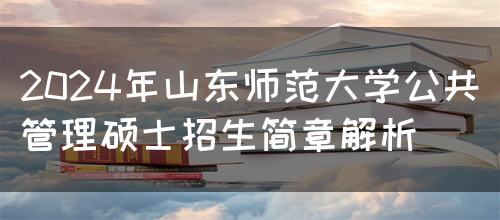 2024年山东师范大学公共管理硕士招生简章解析